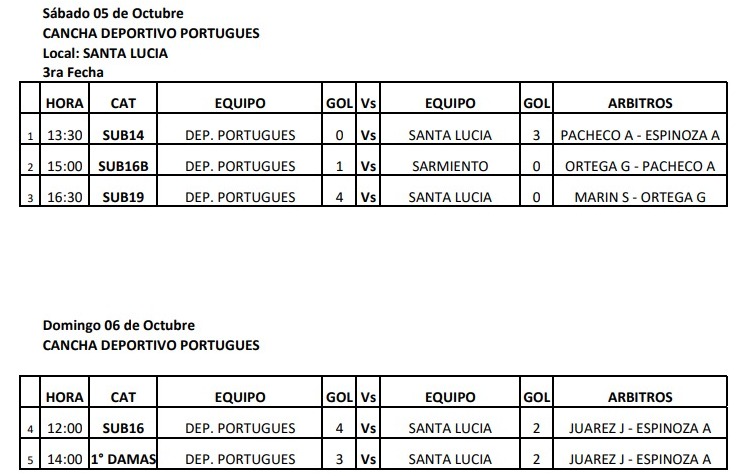 Sábado 05 de Octubre
CANCHA DEPORTIVO PORTUGUES
Local: SANTA LUCIA
3ra Fecha

|  | HORA | CAT | EQUIPO | GOL | Vs | EQUIPO | GOL | ARBITROS |
|---|---|---|---|---|---|---|---|---|
| 1 | 13:30 | SUB14 | DEP. PORTUGUES | 0 | Vs | SANTA LUCIA | 3 | PACHECO A - ESPINOZA A |
| 2 | 15:00 | SUB16B | DEP. PORTUGUES | 1 | Vs | SARMIENTO | 0 | ORTEGA G - PACHECO A |
| 3 | 16:30 | SUB19 | DEP. PORTUGUES | 4 | Vs | SANTA LUCIA | 0 | MARIN S - ORTEGA G |

Domingo 06 de Octubre
CANCHA DEPORTIVO PORTUGUES

|  | HORA | CAT | EQUIPO | GOL | Vs | EQUIPO | GOL | ARBITROS |
|---|---|---|---|---|---|---|---|---|
| 4 | 12:00 | SUB16 | DEP. PORTUGUES | 4 | Vs | SANTA LUCIA | 2 | JUAREZ J - ESPINOZA A |
| 5 | 14:00 | 1° DAMAS | DEP. PORTUGUES | 3 | Vs | SANTA LUCIA | 2 | JUAREZ J - ESPINOZA A |